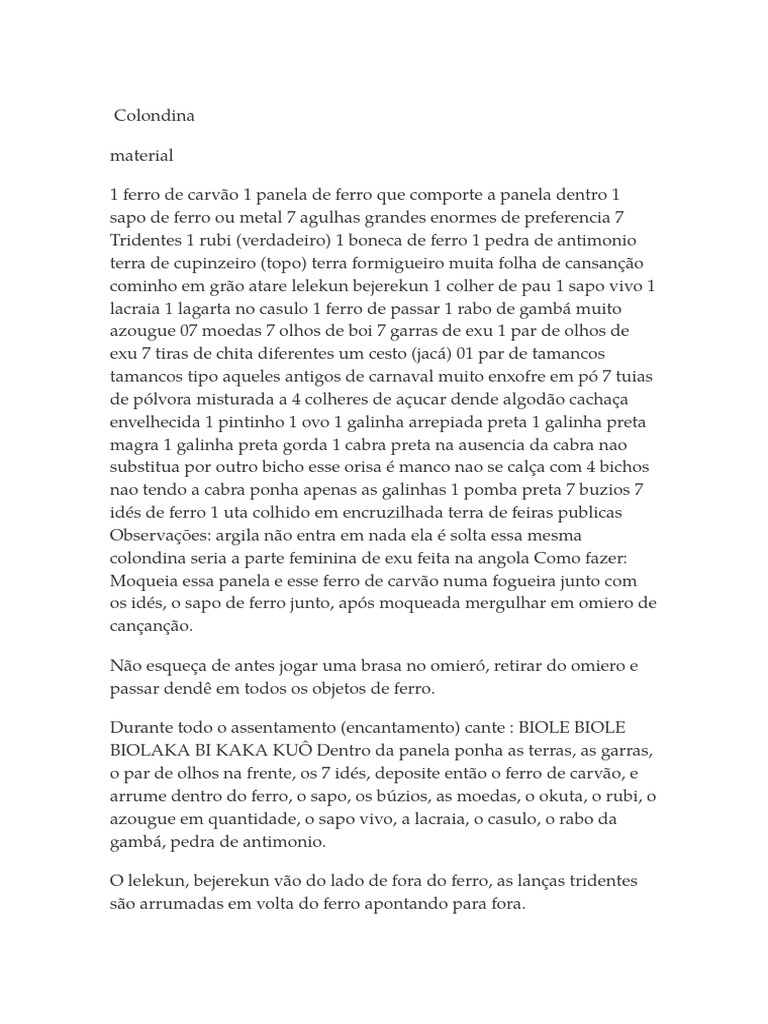 Colondina

material

1 ferro de carvão 1 panela de ferro que comporte a panela dentro 1 sapo de ferro ou metal 7 agulhas grandes enormes de preferencia 7 Tridentes 1 rubi (verdadeiro) 1 boneca de ferro 1 pedra de antimonio terra de cupinzeiro (topo) terra formigueiro muita folha de cansanção cominho em grão atare lelekun bejerekun 1 colher de pau 1 sapo vivo 1 lacraia 1 lagarta no casulo 1 ferro de passar 1 rabo de gambá muito azougue 07 moedas 7 olhos de boi 7 garras de exu 1 par de olhos de exu 7 tiras de chita diferentes um cesto (jacá) 01 par de tamancos tamancos tipo aqueles antigos de carnaval muito enxofre em pó 7 tuias de pólvora misturada a 4 colheres de açucar dende algodão cachaça envelhecida 1 pintinho 1 ovo 1 galinha arrepiada preta 1 galinha preta magra 1 galinha preta gorda 1 cabra preta na ausencia da cabra nao substitua por outro bicho esse orisa é manco nao se calça com 4 bichos nao tendo a cabra ponha apenas as galinhas 1 pomba preta 7 buzios 7 idés de ferro 1 uta colhido em encruzilhada terra de feiras publicas Observações: argila não entra em nada ela é solta essa mesma colondina seria a parte feminina de exu feita na angola Como fazer: Moqueia essa panela e esse ferro de carvão numa fogueira junto com os idés, o sapo de ferro junto, após moqueada mergulhar em omiero de cançanção.

Não esqueça de antes jogar uma brasa no omieró, retirar do omiero e passar dendê em todos os objetos de ferro.

Durante todo o assentamento (encantamento) cante : BIOLE BIOLE BIOLAKA BI KAKA KUÔ Dentro da panela ponha as terras, as garras, o par de olhos na frente, os 7 idés, deposite então o ferro de carvão, e arrume dentro do ferro, o sapo, os búzios, as moedas, o okuta, o rubi, o azougue em quantidade, o sapo vivo, a lacraia, o casulo, o rabo da gambá, pedra de antimonio.

O lelekun, bejerekun vão do lado de fora do ferro, as lanças tridentes são arrumadas em volta do ferro apontando para fora.